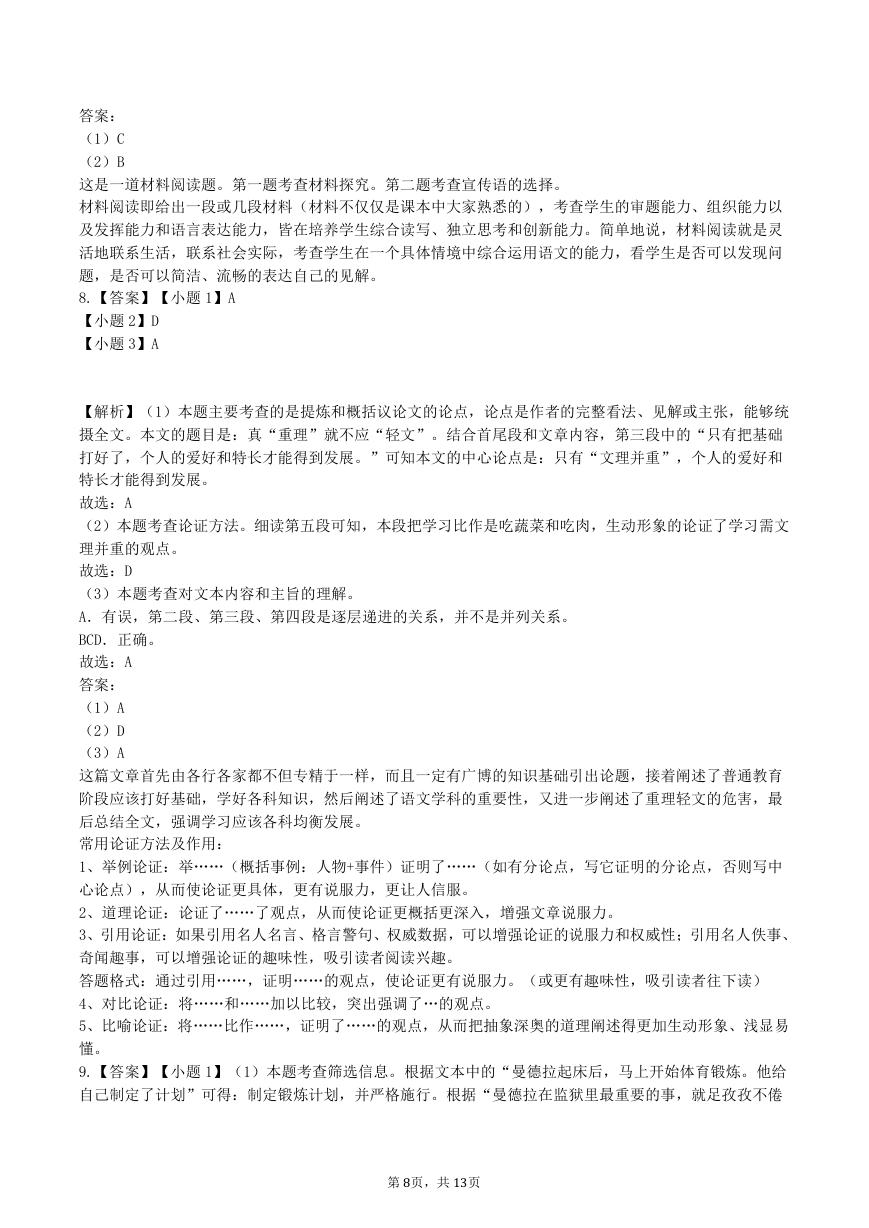 答案：
（1）C
（2）B
这是一道材料阅读题。第一题考查材料探究。第二题考查宣传语的选择。
材料阅读即给出一段或几段材料（材料不仅仅是课本中大家熟悉的），考查学生的审题能力、组织能力以及发挥能力和语言表达能力，皆在培养学生综合读写、独立思考和创新能力。简单地说，材料阅读就是灵活地联系生活，联系社会实际，考查学生在一个具体情境中综合运用语文的能力，看学生是否可以发现问题，是否可以简洁、流畅的表达自己的见解。
8.【答案】【小题 1】A
【小题 2】D
【小题 3】A

【解析】（1）本题主要考查的是提炼和概括议论文的论点，论点是作者的完整看法、见解或主张，能够统摄全文。本文的题目是：真“重理”就不应“轻文”。结合首尾段和文章内容，第三段中的“只有把基础打好了，个人的爱好和特长才能得到发展。”可知本文的中心论点是：只有“文理并重”，个人的爱好和特长才能得到发展。
故选：A
（2）本题考查论证方法。细读第五段可知，本段把学习比作是吃蔬菜和吃肉，生动形象的论证了学习需文理并重的观点。
故选：D
（3）本题考查对文本内容和主旨的理解。
A．有误，第二段、第三段、第四段是逐层递进的关系，并不是并列关系。
BCD．正确。
故选：A
答案：
（1）A
（2）D
（3）A
这篇文章首先由各行各家都不但专精于一样，而且一定有广博的知识基础引出论题，接着阐述了普通教育阶段应该打好基础，学好各科知识，然后阐述了语文学科的重要性，又进一步阐述了重理轻文的危害，最后总结全文，强调学习应该各科均衡发展。
常用论证方法及作用：
1、举例论证：举……（概括事例：人物+事件）证明了……（如有分论点，写它证明的分论点，否则写中心论点），从而使论证更具体，更有说服力，更让人信服。
2、道理论证：论证了……了观点，从而使论证更概括更深入，增强文章说服力。
3、引用论证：如果引用名人名言、格言警句、权威数据，可以增强论证的说服力和权威性；引用名人佚事、奇闻趣事，可以增强论证的趣味性，吸引读者阅读兴趣。
答题格式：通过引用……，证明……的观点，使论证更有说服力。（或更有趣味性，吸引读者往下读）
4、对比论证：将……和……加以比较，突出强调了…的观点。
5、比喻论证：将……比作……，证明了……的观点，从而把抽象深奥的道理阐述得更加生动形象、浅显易懂。
9.【答案】【小题 1】（1）本题考查筛选信息。根据文本中的“曼德拉起床后，马上开始体育锻炼。他给自己制定了计划”可得：制定锻炼计划，并严格施行。根据“曼德拉在监狱里最重要的事，就足孜孜不倦

第 8页，共 13页